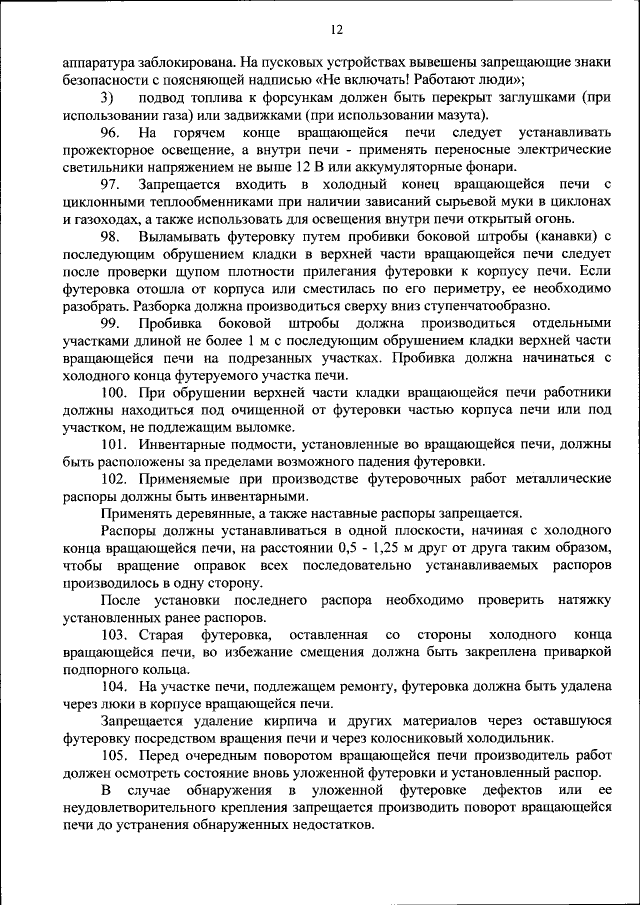 12

аппаратура заблокирована. На пусковых устройствах вывешены запрещающие знаки безопасности с поясняющей надписью «Не включать! Работают люди»;

3) подвод топлива к форсункам должен быть перекрыт заглушками (при использовании газа) или задвижками (при использовании мазута).

96. На горячем конце вращающейся печи следует устанавливать прожекторное освещение, а внутри печи - применять переносные электрические светильники напряжением не выше 12 В или аккумуляторные фонари.

97. Запрещается входить в холодный конец вращающейся печи с циклонными теплообменниками при наличии зависаний сырьевой муки в циклонах и газоходах, а также использовать для освещения внутри печи открытый огонь.

98. Выламывать футеровку путем пробивки боковой штробы (канавки) с последующим обрушением кладки в верхней части вращающейся печи следует после проверки щупом плотности прилегания футеровки к корпусу печи. Если футеровка отошла от корпуса или сместилась по его периметру, ее необходимо разобрать. Разборка должна производиться сверху вниз ступенчатообразно.

99. Пробивка боковой штробы должна производиться отдельными участками длиной не более 1 м с последующим обрушением кладки верхней части вращающейся печи на подрезанных участках. Пробивка должна начинаться с холодного конца футеруемого участка печи.

100. При обрушении верхней части кладки вращающейся печи работники должны находиться под очищенной от футеровки частью корпуса печи или под участком, не подлежащим выломке.

101. Инвентарные подмости, установленные во вращающейся печи, должны быть расположены за пределами возможного падения футеровки.

102. Применяемые при производстве футеровочных работ металлические распоры должны быть инвентарными.

Применять деревянные, а также наставные распоры запрещается.

Распоры должны устанавливаться в одной плоскости, начиная с холодного конца вращающейся печи, на расстоянии 0,5 - 1,25 м друг от друга таким образом, чтобы вращение оправок всех последовательно устанавливаемых распоров производилось в одну сторону.

После установки последнего распора необходимо проверить натяжку установленных ранее распоров.

103. Старая футеровка, оставленная со стороны холодного конца вращающейся печи, во избежание смещения должна быть закреплена приваркой подпорного кольца.

104. На участке печи, подлежащем ремонту, футеровка должна быть удалена через люки в корпусе вращающейся печи.

Запрещается удаление кирпича и других материалов через оставшуюся футеровку посредством вращения печи и через колосниковый холодильник.

105. Перед очередным поворотом вращающейся печи производитель работ должен осмотреть состояние вновь уложенной футеровки и установленный распор.

В случае обнаружения в уложенной футеровке дефектов или ее неудовлетворительного крепления запрещается производить поворот вращающейся печи до устранения обнаруженных недостатков.